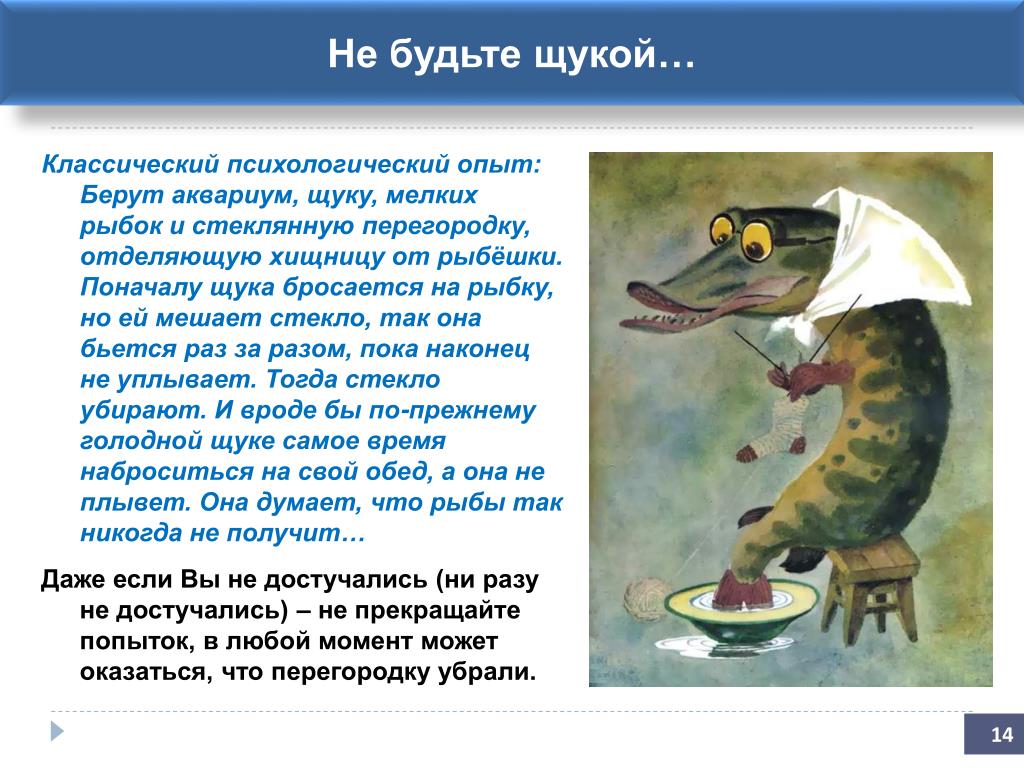 Не будьте щукой…

Классический психологический опыт: Берут аквариум, щуку, мелких рыбок и стеклянную перегородку, отделяющую хищницу от рыбёшки. Поначалу щука бросается на рыбку, но ей мешает стекло, так она бьется раз за разом, пока наконец не уплывает. Тогда стекло убирают. И вроде бы по-прежнему голодной щуке самое время наброситься на свой обед, а она не плывет. Она думает, что рыбы так никогда не получит…

Даже если Вы не достучались (ни разу не достучались) – не прекращайте попыток, в любой момент может оказаться, что перегородку убрали.

14